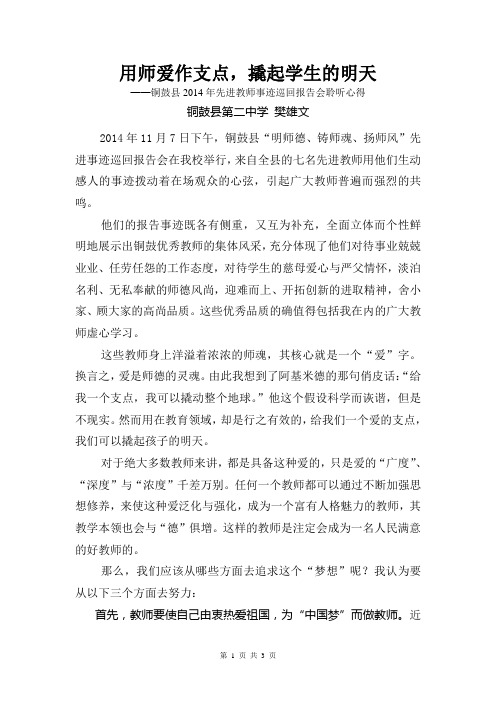 用师爱作支点，撬起学生的明天
——铜鼓县 2014 年先进教师事迹巡回报告会聆听心得
铜鼓县第二中学 樊雄文

2014 年 11 月 7 日下午，铜鼓县“明师德、铸师魂、扬师风”先进事迹巡回报告会在我校举行，来自全县的七名先进教师用他们生动感人的事迹拨动着在场观众的心弦，引起广大教师普遍而强烈的共鸣。

他们的报告事迹既各有侧重，又互为补充，全面立体而个性鲜明地展示出铜鼓优秀教师的集体风采，充分体现了他们对待事业兢兢业业、任劳任怨的工作态度，对待学生的慈母爱心与严父情怀，淡泊名利、无私奉献的师德风尚，迎难而上、开拓创新的进取精神，舍小家、顾大家的高尚品质。这些优秀品质的确值得包括我在内的广大教师虚心学习。

这些教师身上洋溢着浓浓的师魂，其核心就是一个“爱”字。换言之，爱是师德的灵魂。由此我想到了阿基米德的那句俏皮话：“给我一个支点，我可以撬动整个地球。”他这个假设科学而诙谐，但是不现实。然而用在教育领域，却是行之有效的，给我们一个爱的支点，我们可以撬起孩子的明天。

对于绝大多数教师来讲，都是具备这种爱的，只是爱的“广度”、“深度”与“浓度”千差万别。任何一个教师都可以通过不断加强思想修养，来使这种爱泛化与强化，成为一个富有人格魅力的教师，其教学本领也会与“德”俱增。这样的教师是注定会成为一名人民满意的好教师的。

那么，我们应该从哪些方面去追求这个“梦想”呢？我认为要从以下三个方面去努力：

首先，教师要使自己由衷热爱祖国，为“中国梦”而做教师。近

第 1 页 共 3 页